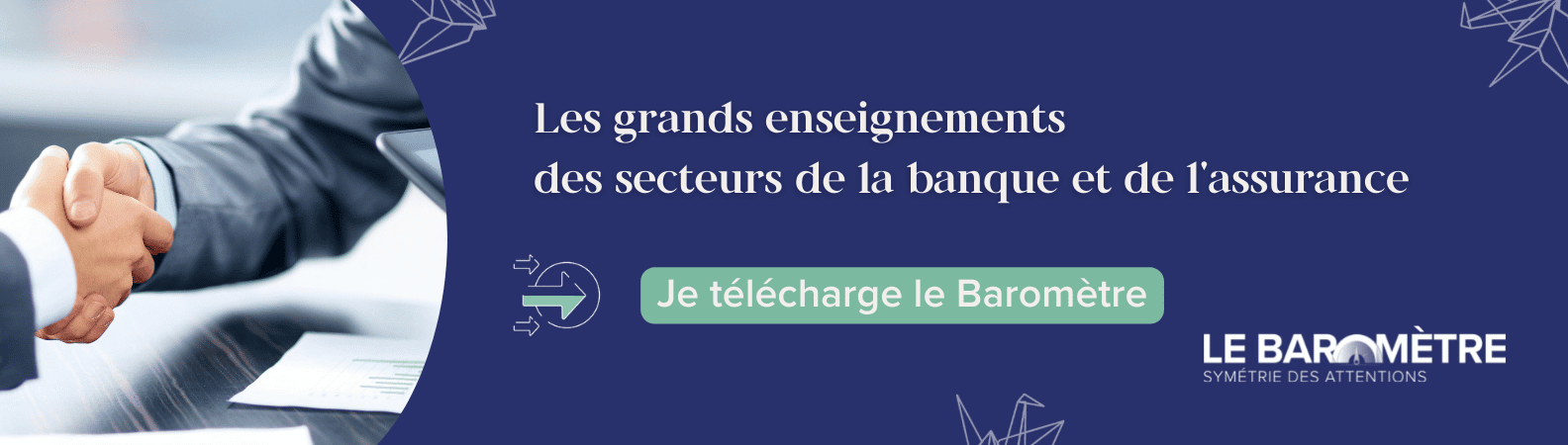 Les grands enseignements des secteurs de la banque et de l'assurance

Je télécharge le Baromètre

LE BAROMÈTRE
SYMÉTRIE DES ATTENTIONS